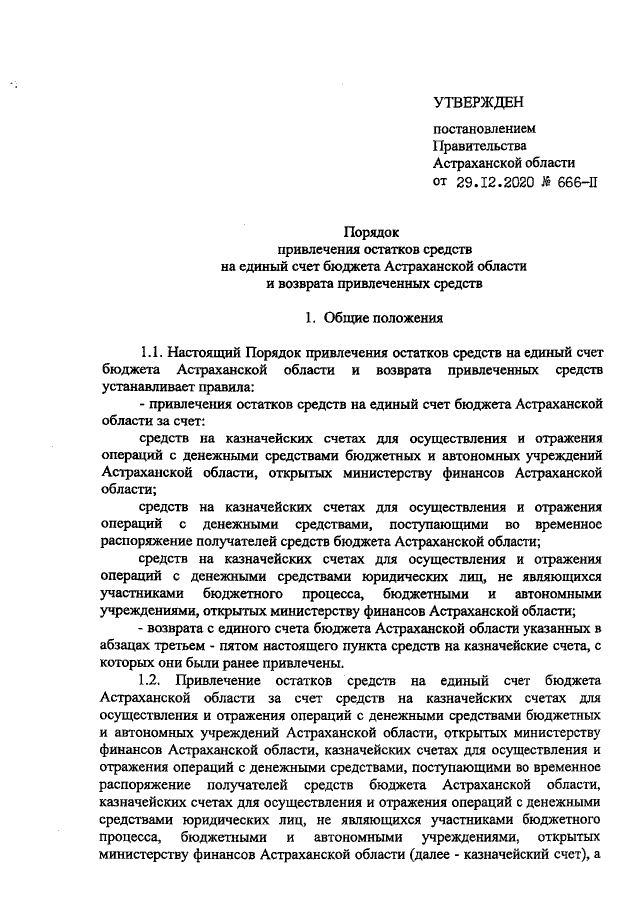 УТВЕРЖДЕН

постановлением
Правительства
Астраханской области
от 29.12.2020 № 666-П

Порядок
привлечения остатков средств
на единый счет бюджета Астраханской области
и возврата привлеченных средств

1. Общие положения

1.1. Настоящий Порядок привлечения остатков средств на единый счет бюджета Астраханской области и возврата привлеченных средств устанавливает правила:

- привлечения остатков средств на единый счет бюджета Астраханской области за счет:

средств на казначейских счетах для осуществления и отражения операций с денежными средствами бюджетных и автономных учреждений Астраханской области, открытых министерству финансов Астраханской области;

средств на казначейских счетах для осуществления и отражения операций с денежными средствами, поступающими во временное распоряжение получателей средств бюджета Астраханской области;

средств на казначейских счетах для осуществления и отражения операций с денежными средствами юридических лиц, не являющихся участниками бюджетного процесса, бюджетными и автономными учреждениями, открытых министерству финансов Астраханской области;

- возврата с единого счета бюджета Астраханской области указанных в абзацах третьем - пятом настоящего пункта средств на казначейские счета, с которых они были ранее привлечены.

1.2. Привлечение остатков средств на единый счет бюджета Астраханской области за счет средств на казначейских счетах для осуществления и отражения операций с денежными средствами бюджетных и автономных учреждений Астраханской области, открытых министерству финансов Астраханской области, казначейских счетах для осуществления и отражения операций с денежными средствами, поступающими во временное распоряжение получателей средств бюджета Астраханской области, казначейских счетах для осуществления и отражения операций с денежными средствами юридических лиц, не являющихся участниками бюджетного процесса, бюджетными и автономными учреждениями, открытых министерству финансов Астраханской области (далее - казначейский счет), а